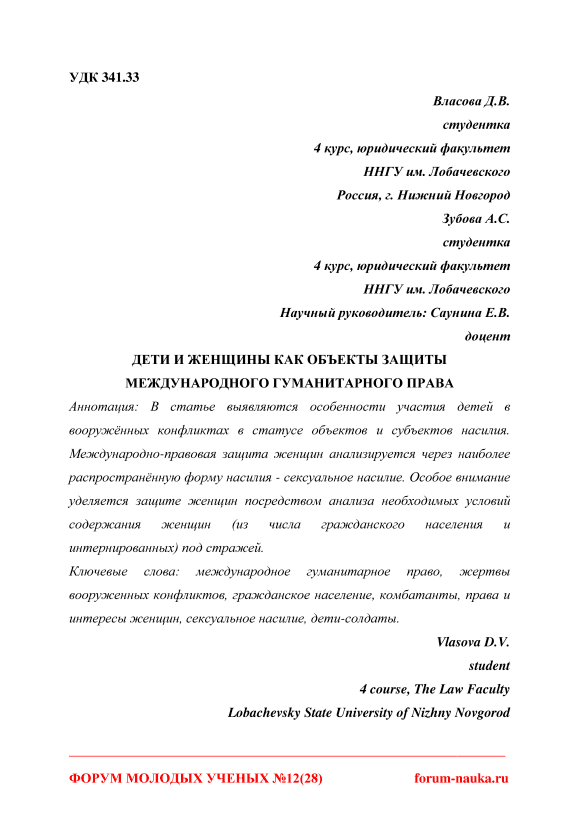 УДК 341.33

Власова Д.В.
студентка
4 курс, юридический факультет
ННГУ им. Лобачевского
Россия, г. Нижний Новгород
Зубова А.С.
студентка
4 курс, юридический факультет
ННГУ им. Лобачевского
Научный руководитель: Саунина Е.В.
доцент

ДЕТИ И ЖЕНЩИНЫ КАК ОБЪЕКТЫ ЗАЩИТЫ МЕЖДУНАРОДНОГО ГУМАНИТАРНОГО ПРАВА

Аннотация: В статье выявляются особенности участия детей в вооружённых конфликтах в статусе объектов и субъектов насилия. Международно-правовая защита женщин анализируется через наиболее распространённую форму насилия - сексуальное насилие. Особое внимание уделяется защите женщин посредством анализа необходимых условий содержания женщин (из числа гражданского населения и интернированных) под стражей.

Ключевые слова: международное гуманитарное право, жертвы вооруженных конфликтов, гражданское население, комбатанты, права и интересы женщин, сексуальное насилие, дети-солдаты.

Vlasova D.V.
student
4 course, The Law Faculty
Lobachevsky State University of Nizhny Novgorod

ФОРУМ МОЛОДЫХ УЧЕНЫХ №12(28) forum-nauka.ru